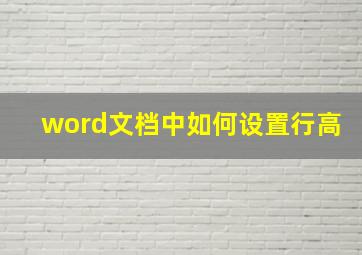 word文档中如何设置行高